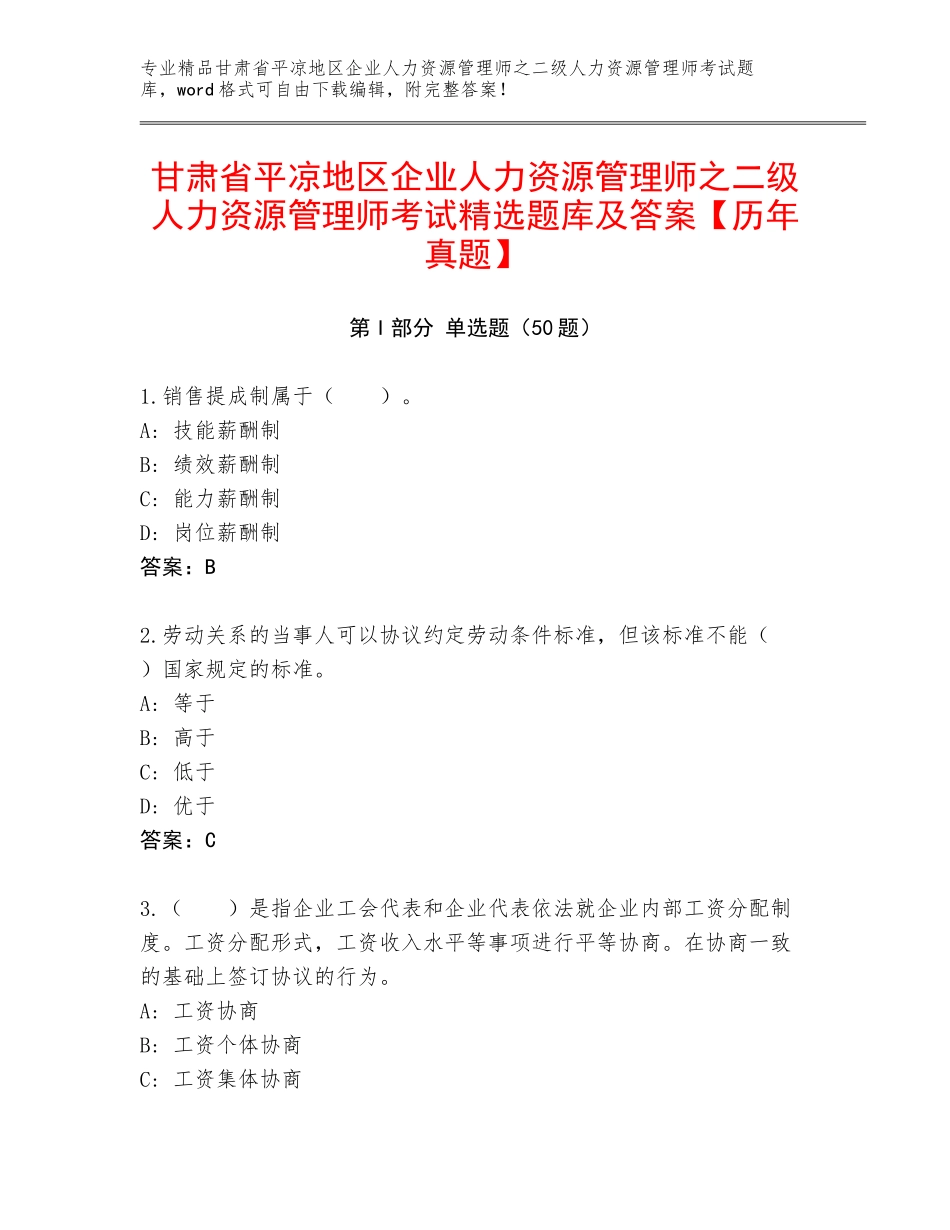 专业精品甘肃省平凉地区企业人力资源管理师之二级人力资源管理师考试题库，word格式可自由下载编辑，附完整答案！

甘肃省平凉地区企业人力资源管理师之二级人力资源管理师考试精选题库及答案【历年真题】

第I部分 单选题（50题）

1.销售提成制属于（ ）。
A：技能薪酬制
B：绩效薪酬制
C：能力薪酬制
D：岗位薪酬制
答案：B

2.劳动关系的当事人可以协议约定劳动条件标准，但该标准不能（ ）国家规定的标准。
A：等于
B：高于
C：低于
D：优于
答案：C

3.（ ）是指企业工会代表和企业代表依法就企业内部工资分配制度。工资分配形式，工资收入水平等事项进行平等协商。在协商一致的基础上签订协议的行为。
A：工资协商
B：工资个体协商
C：工资集体协商